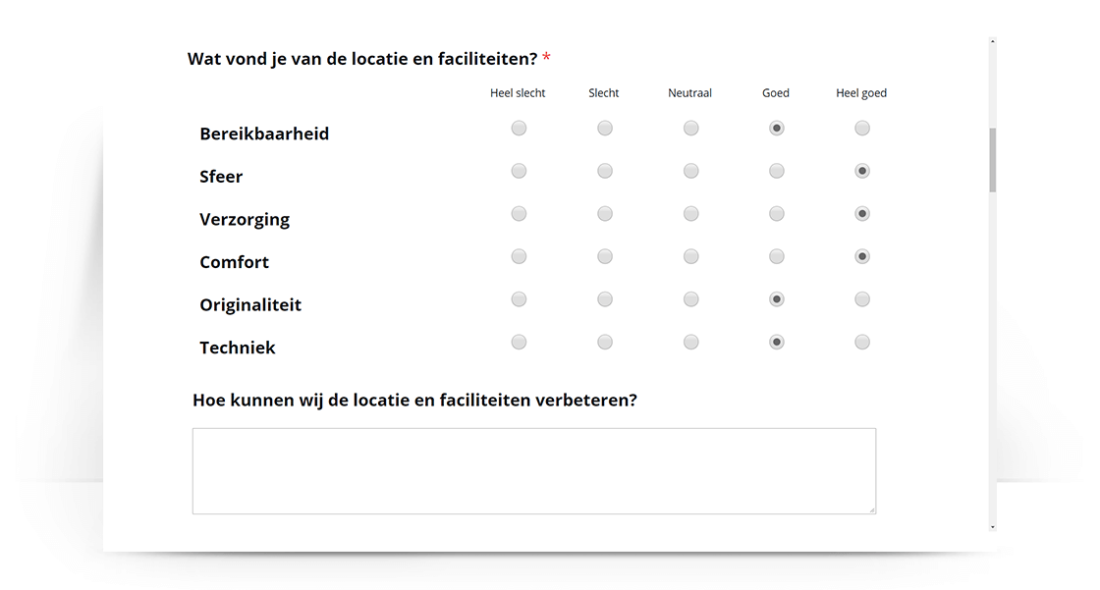 Wat vond je van de locatie en faciliteiten? *

| | Heel slecht | Slecht | Neutraal | Goed | Heel goed |
|---|---|---|---|---|---|
| Bereikbaarheid | | | | | |
| Sfeer | | | | | |
| Verzorging | | | | | |
| Comfort | | | | | |
| Originaliteit | | | | | |
| Techniek | | | | | |

Hoe kunnen wij de locatie en faciliteiten verbeteren?